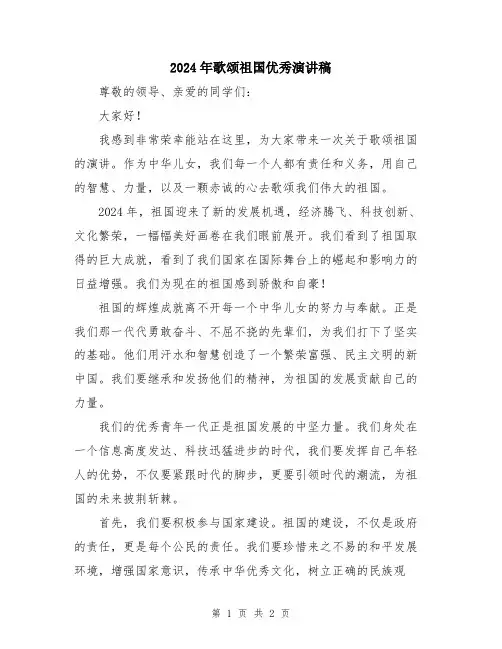 2024年歌颂祖国优秀演讲稿

尊敬的领导、亲爱的同学们：

大家好！

我感到非常荣幸能站在这里，为大家带来一次关于歌颂祖国的演讲。作为中华儿女，我们每一个人都有责任和义务，用自己的智慧、力量，以及一颗赤诚的心去歌颂我们伟大的祖国。

2024年，祖国迎来了新的发展机遇，经济腾飞、科技创新、文化繁荣，一幅幅美好画卷在我们眼前展开。我们看到了祖国取得的巨大成就，看到了我们国家在国际舞台上的崛起和影响力的日益增强。我们为现在的祖国感到骄傲和自豪！

祖国的辉煌成就离不开每一个中华儿女的努力与奉献。正是我们那一代代勇敢奋斗、不屈不挠的先辈们，为我们打下了坚实的基础。他们用汗水和智慧创造了一个繁荣富强、民主文明的新中国。我们要继承和发扬他们的精神，为祖国的发展贡献自己的力量。

我们的优秀青年一代正是祖国发展的中坚力量。我们身处在一个信息高度发达、科技迅猛进步的时代，我们要发挥自己年轻人的优势，不仅要紧跟时代的脚步，更要引领时代的潮流，为祖国的未来披荆斩棘。

首先，我们要积极参与国家建设。祖国的建设，不仅是政府的责任，更是每个公民的责任。我们要珍惜来之不易的和平发展环境，增强国家意识，传承中华优秀文化，树立正确的民族观

第 1 页 共 2 页